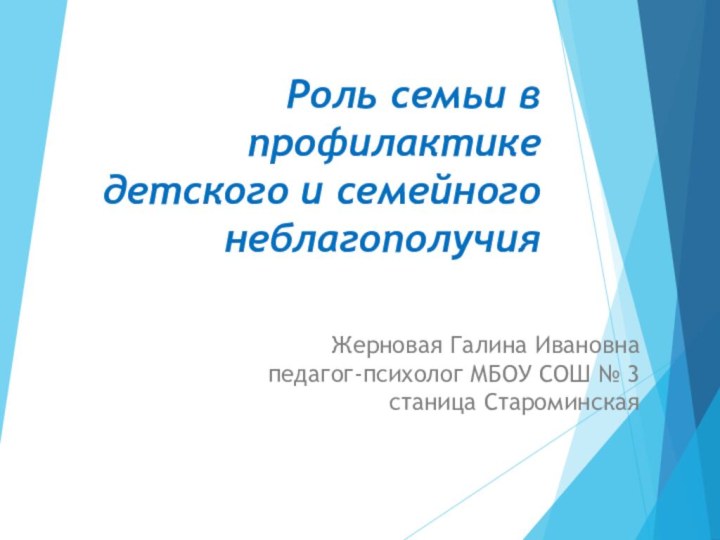 Роль семьи в профилактике детского и семейного неблагополучия

Жерновая Галина Ивановна
педагог-психолог МБОУ СОШ № 3
станица Староминская